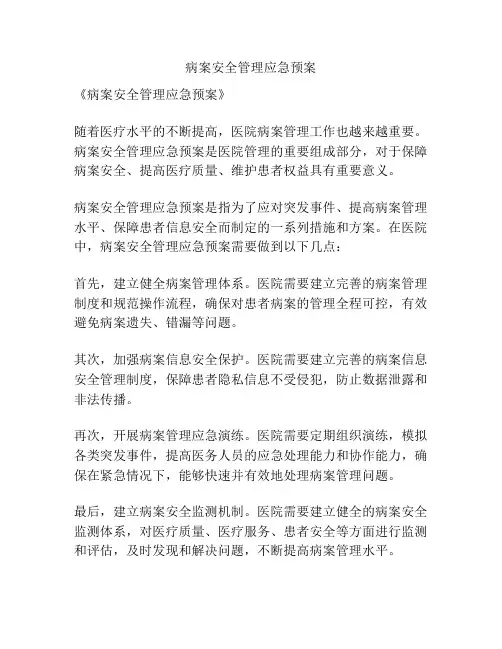 病案安全管理应急预案

《病案安全管理应急预案》

随着医疗水平的不断提高，医院病案管理工作也越来越重要。病案安全管理应急预案是医院管理的重要组成部分，对于保障病案安全、提高医疗质量、维护患者权益具有重要意义。

病案安全管理应急预案是指为了应对突发事件、提高病案管理水平、保障患者信息安全而制定的一系列措施和方案。在医院中，病案安全管理应急预案需要做到以下几点：

首先，建立健全病案管理体系。医院需要建立完善的病案管理制度和规范操作流程，确保对患者病案的管理全程可控，有效避免病案遗失、错漏等问题。

其次，加强病案信息安全保护。医院需要建立完善的病案信息安全管理制度，保障患者隐私信息不受侵犯，防止数据泄露和非法传播。

再次，开展病案管理应急演练。医院需要定期组织演练，模拟各类突发事件，提高医务人员的应急处理能力和协作能力，确保在紧急情况下，能够快速并有效地处理病案管理问题。

最后，建立病案安全监测机制。医院需要建立健全的病案安全监测体系，对医疗质量、医疗服务、患者安全等方面进行监测和评估，及时发现和解决问题，不断提高病案管理水平。